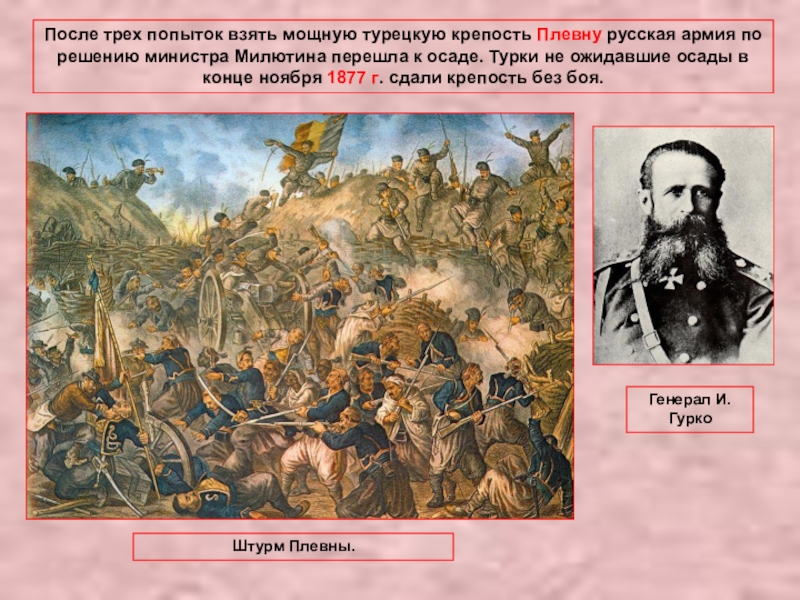 После трех попыток взять мощную турецкую крепость Плевну русская армия по решению министра Милютина перешла к осаде. Турки не ожидавшие осады в конце ноября 1877 г. сдали крепость без боя.

Генерал И. Гурко

Штурм Плевны.